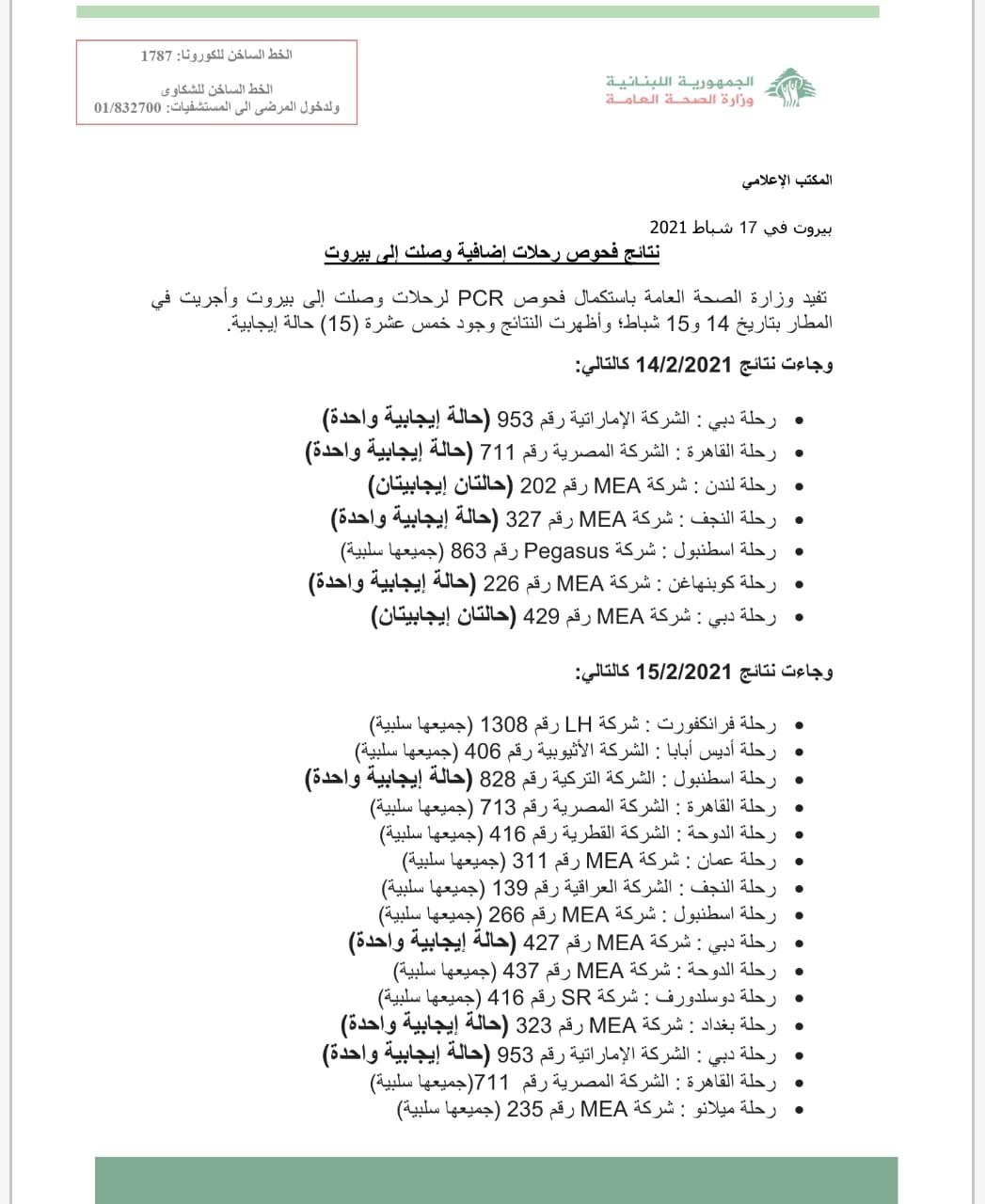 الجمهورية اللبنانية
وزارة الصحة العامة

الخط الساخن للكورونا: 1787

الخط الساخن للشكاوى
ولدخول المرضى الى المستشفيات: 01/832700

المكتب الإعلامي

بيروت في 17 شباط 2021

نتائج فحوص رحلات إضافية وصلت إلى بيروت

تفيد وزارة الصحة العامة باستكمال فحوص PCR لرحلات وصلت إلى بيروت وأجريت في المطار بتاريخ 14 و15 شباط؛ وأظهرت النتائج وجود خمس عشرة (15) حالة إيجابية.

وجاءت نتائج 14/2/2021 كالتالي:

• رحلة دبي : الشركة الإماراتية رقم 953 (حالة إيجابية واحدة)
• رحلة القاهرة : الشركة المصرية رقم 711 (حالة إيجابية واحدة)
• رحلة لندن : شركة MEA رقم 202 (حالتان إيجابيتان)
• رحلة النجف : شركة MEA رقم 327 (حالة إيجابية واحدة)
• رحلة اسطنبول : شركة Pegasus رقم 863 (جميعها سلبية)
• رحلة كوبنهاغن : شركة MEA رقم 226 (حالة إيجابية واحدة)
• رحلة دبي : شركة MEA رقم 429 (حالتان إيجابيتان)

وجاءت نتائج 15/2/2021 كالتالي:

• رحلة فرانكفورت : شركة LH رقم 1308 (جميعها سلبية)
• رحلة أديس أبابا : الشركة الأثيوبية رقم 406 (جميعها سلبية)
• رحلة اسطنبول : الشركة التركية رقم 828 (حالة إيجابية واحدة)
• رحلة القاهرة : الشركة المصرية رقم 713 (جميعها سلبية)
• رحلة الدوحة : الشركة القطرية رقم 416 (جميعها سلبية)
• رحلة عمان : شركة MEA رقم 311 (جميعها سلبية)
• رحلة النجف : الشركة العراقية رقم 139 (جميعها سلبية)
• رحلة اسطنبول : شركة MEA رقم 266 (جميعها سلبية)
• رحلة دبي : شركة MEA رقم 427 (حالة إيجابية واحدة)
• رحلة الدوحة : شركة MEA رقم 437 (جميعها سلبية)
• رحلة دوسلدورف : شركة SR رقم 416 (جميعها سلبية)
• رحلة بغداد : شركة MEA رقم 323 (حالة إيجابية واحدة)
• رحلة دبي : الشركة الإماراتية رقم 953 (حالة إيجابية واحدة)
• رحلة القاهرة : الشركة المصرية رقم 711(جميعها سلبية)
• رحلة ميلانو : شركة MEA رقم 235 (جميعها سلبية)